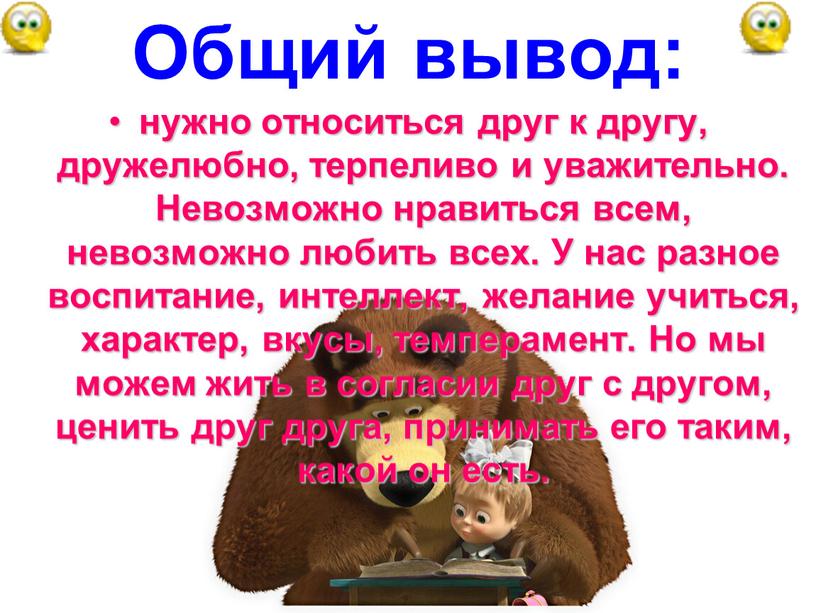 Общий вывод:

• нужно относиться друг к другу, дружелюбно, терпеливо и уважительно. Невозможно нравиться всем, невозможно любить всех. У нас разное воспитание, интеллект, желание учиться, характер, вкусы, темперамент. Но мы можем жить в согласии друг с другом, ценить друг друга, принимать его таким, какой он есть.